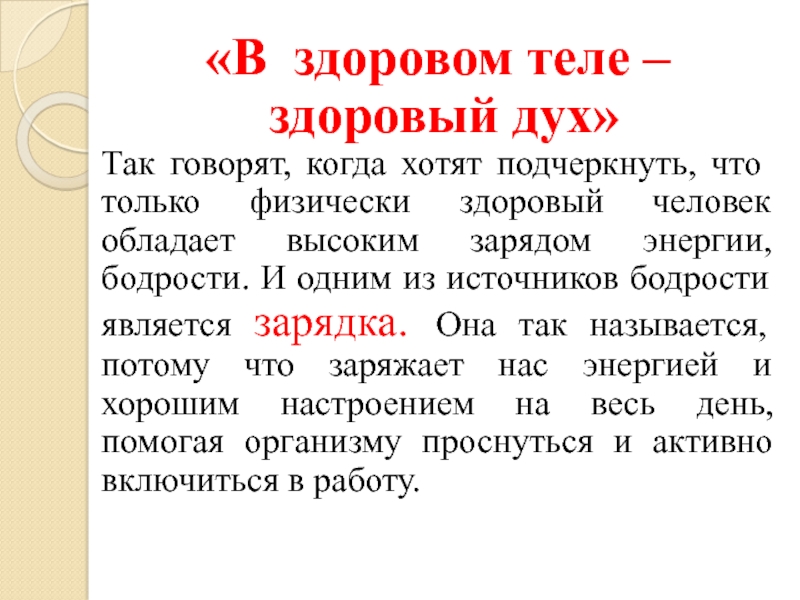 «В здоровом теле – здоровый дух»

Так говорят, когда хотят подчеркнуть, что только физически здоровый человек обладает высоким зарядом энергии, бодрости. И одним из источников бодрости является зарядка. Она так называется, потому что заряжает нас энергией и хорошим настроением на весь день, помогая организму проснуться и активно включиться в работу.